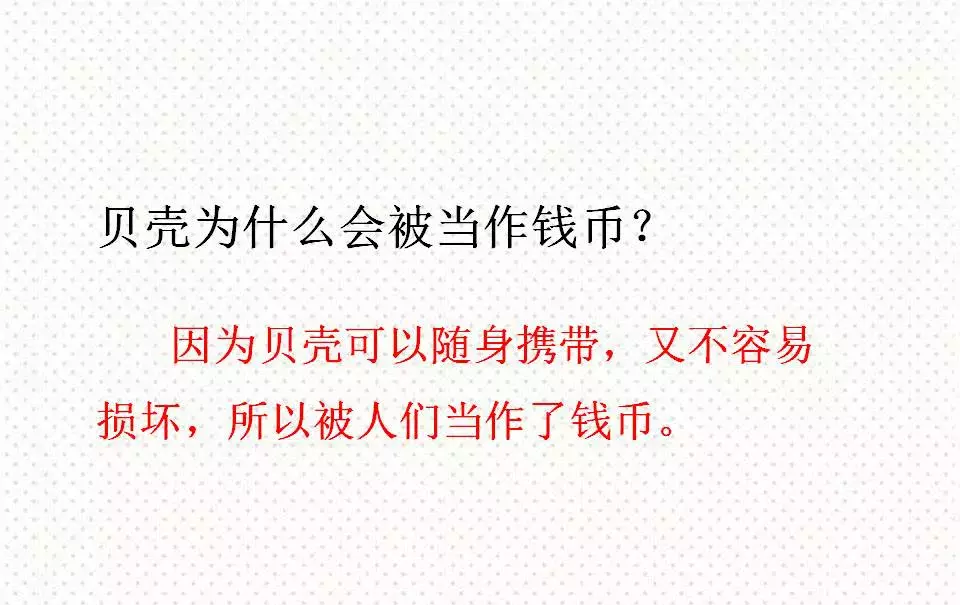 贝壳为什么会被当作钱币？

因为贝壳可以随身携带，又不容易损坏，所以被人们当作了钱币。